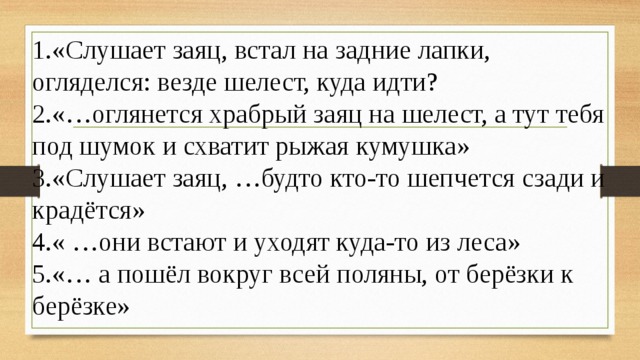 1.«Слушает заяц, встал на задние лапки, огляделся: везде шелест, куда идти?
2.«…оглянется храбрый заяц на шелест, а тут тебя под шумок и схватит рыжая кумушка»
3.«Слушает заяц, …будто кто-то шепчется сзади и крадётся»
4.« …они встают и уходят куда-то из леса»
5.«… а пошёл вокруг всей поляны, от берёзки к берёзке»